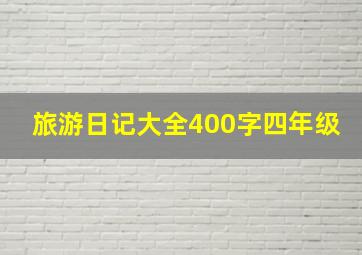 旅游日记大全400字四年级